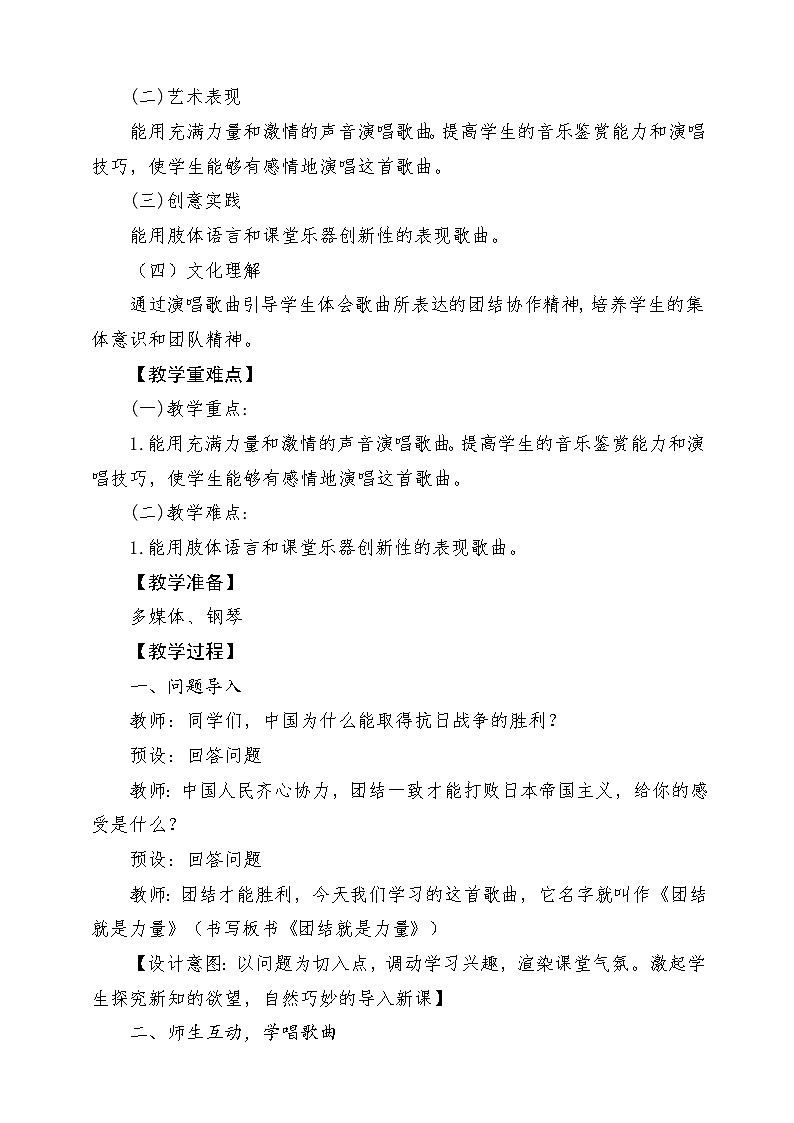 (二)艺术表现

能用充满力量和激情的声音演唱歌曲。提高学生的音乐鉴赏能力和演唱技巧，使学生能够有感情地演唱这首歌曲。

(三)创意实践

能用肢体语言和课堂乐器创新性的表现歌曲。

（四）文化理解

通过演唱歌曲引导学生体会歌曲所表达的团结协作精神，培养学生的集体意识和团队精神。

【教学重难点】

(一)教学重点:

1.能用充满力量和激情的声音演唱歌曲。提高学生的音乐鉴赏能力和演唱技巧，使学生能够有感情地演唱这首歌曲。

(二)教学难点:

1.能用肢体语言和课堂乐器创新性的表现歌曲。

【教学准备】

多媒体、钢琴

【教学过程】

一、问题导入

教师：同学们，中国为什么能取得抗日战争的胜利？

预设：回答问题

教师:中国人民齐心协力，团结一致才能打败日本帝国主义，给你的感受是什么？

预设：回答问题

教师:团结才能胜利，今天我们学习的这首歌曲，它名字就叫作《团结就是力量》（书写板书《团结就是力量》）

【设计意图:以问题为切入点，调动学习兴趣，渲染课堂气氛。激起学生探究新知的欲望，自然巧妙的导入新课】

二、师生互动，学唱歌曲